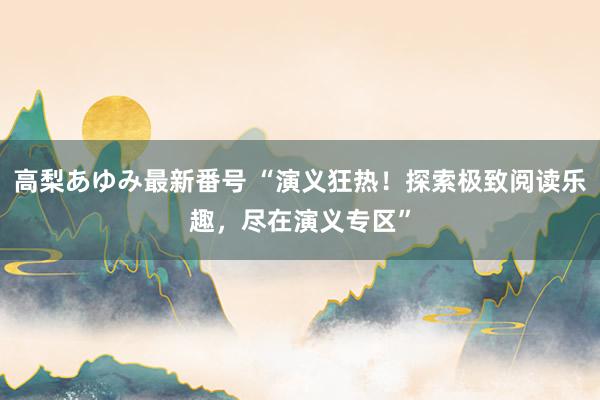 高梨あゆみ最新番号“演义狂热！探索极致阅读乐趣，尽在演义专区”